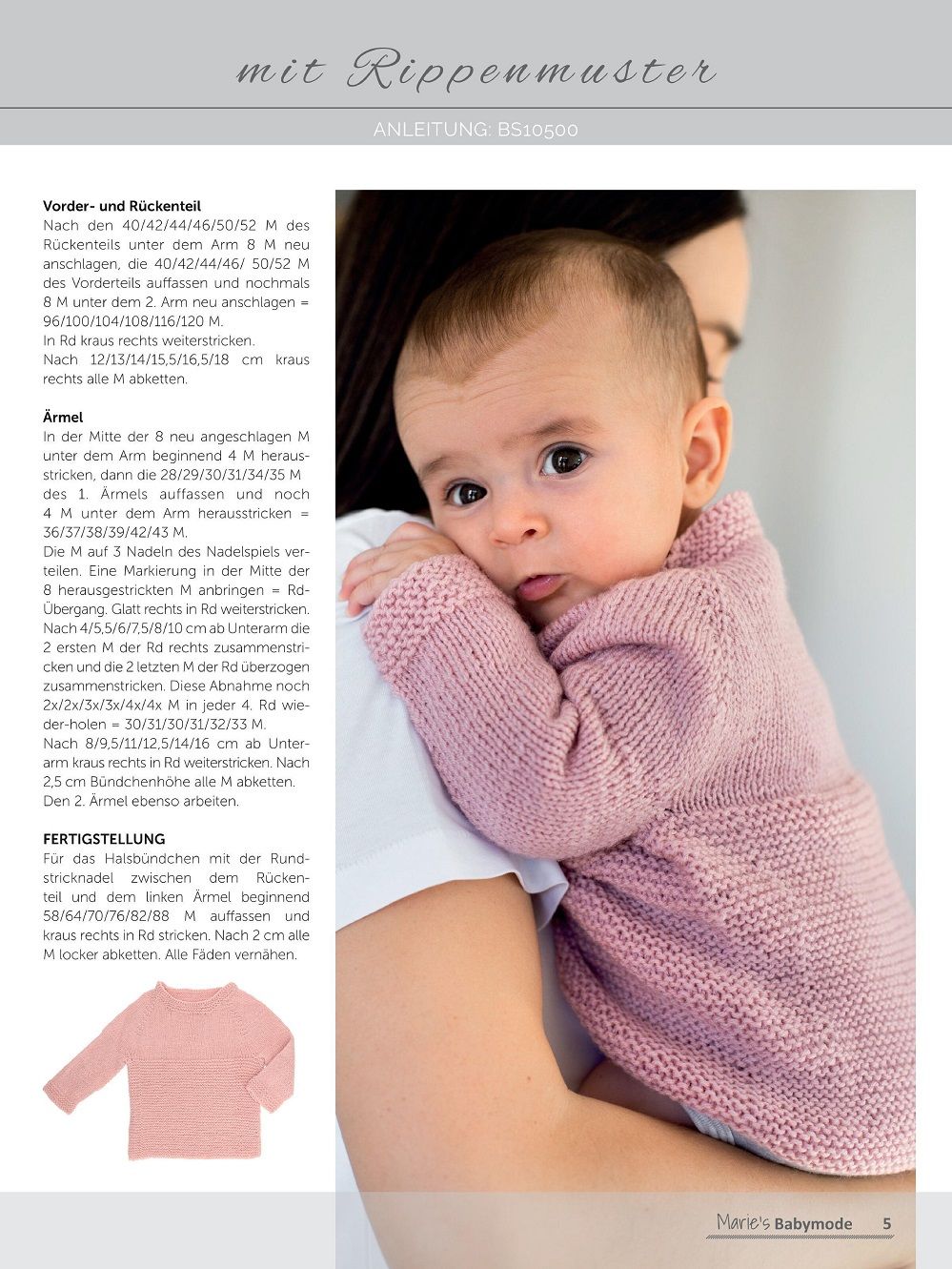 mit Rippenmuster

ANLEITUNG: BS10500

**Vorder- und Rückenteil**
Nach den 40/42/44/46/50/52 M des Rückenteils unter dem Arm 8 M neu anschlagen, die 40/42/44/46/ 50/52 M des Vorderteils auffassen und nochmals 8 M unter dem 2. Arm neu anschlagen = 96/100/104/108/116/120 M.
In Rd kraus rechts weiterstricken.
Nach 12/13/14/15,5/16,5/18 cm kraus rechts alle M abketten.

**Ärmel**
In der Mitte der 8 neu angeschlagen M unter dem Arm beginnend 4 M herausstricken, dann die 28/29/30/31/34/35 M des 1. Ärmels auffassen und noch 4 M unter dem Arm herausstricken = 36/37/38/39/42/43 M.
Die M auf 3 Nadeln des Nadelspiels verteilen. Eine Markierung in der Mitte der 8 herausgestrickten M anbringen = Rd-Übergang. Glatt rechts in Rd weiterstricken. Nach 4/5,5/6/7,5/8/10 cm ab Unterarm die 2 ersten M der Rd rechts zusammenstricken und die 2 letzten M der Rd überzogen zusammenstricken. Diese Abnahme noch 2x/2x/3x/3x/4x/4x M in jeder 4. Rd wieder-holen = 30/31/30/31/32/33 M.
Nach 8/9,5/11/12,5/14/16 cm ab Unterarm kraus rechts in Rd weiterstricken. Nach 2,5 cm Bündchenhöhe alle M abketten.
Den 2. Ärmel ebenso arbeiten.

**FERTIGSTELLUNG**
Für das Halsbündchen mit der Rundstricknadel zwischen dem Rückenteil und dem linken Ärmel beginnend 58/64/70/76/82/88 M auffassen und kraus rechts in Rd stricken. Nach 2 cm alle M locker abketten. Alle Fäden vernähen.

Marie's Babymode 5